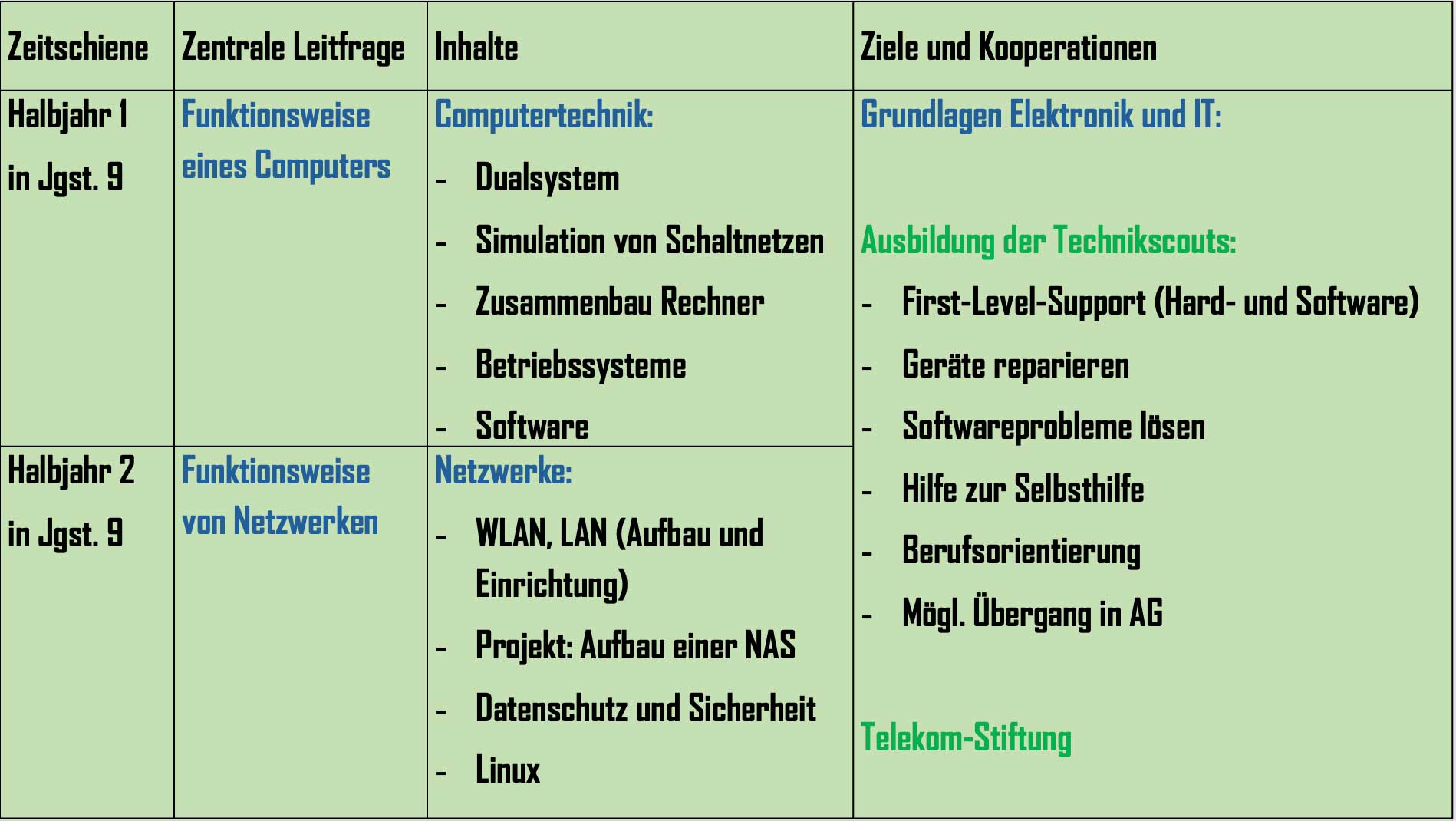 | Zeitschiene | Zentrale Leitfrage | Inhalte | Ziele und Kooperationen |
|---|---|---|---|
| Halbjahr 1 in Jgst. 9 | Funktionsweise eines Computers | Computertechnik: - Dualsystem - Simulation von Schaltnetzen - Zusammenbau Rechner - Betriebssysteme - Software | Grundlagen Elektronik und IT: Ausbildung der Technikscouts: - First-Level-Support (Hard- und Software) - Geräte reparieren - Softwareprobleme lösen - Hilfe zur Selbsthilfe - Berufsorientierung - Mögl. Übergang in AG Telekom-Stiftung |
| Halbjahr 2 in Jgst. 9 | Funktionsweise von Netzwerken | Netzwerke: - WLAN, LAN (Aufbau und Einrichtung) - Projekt: Aufbau einer NAS - Datenschutz und Sicherheit - Linux | |